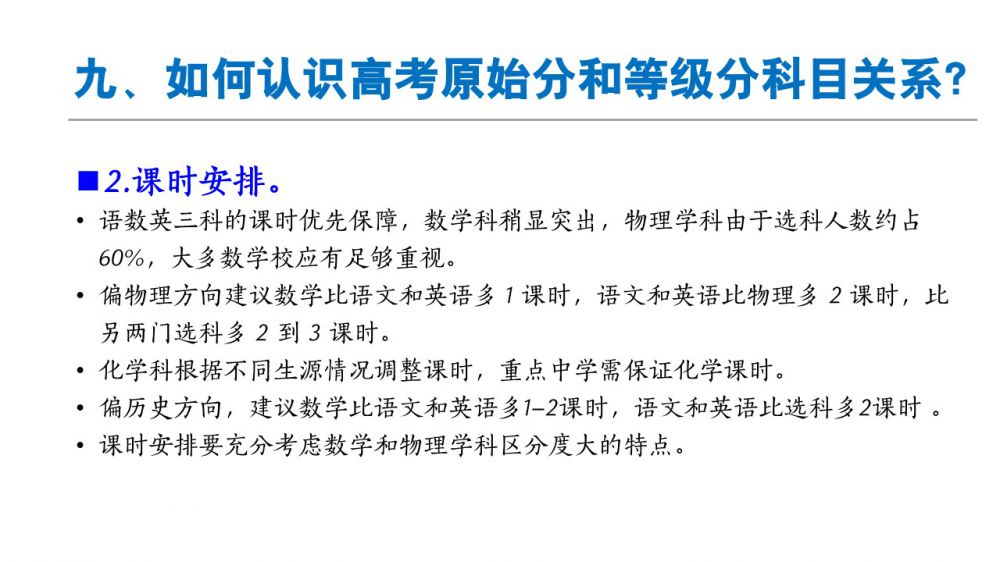 九、如何认识高考原始分和等级分科目关系?

■2.课时安排。

• 语数英三科的课时优先保障，数学科稍显突出，物理学科由于选科人数约占60%，大多数学校应有足够重视。

• 偏物理方向建议数学比语文和英语多1课时，语文和英语比物理多2课时，比另两门选科多2到3课时。

• 化学科根据不同生源情况调整课时，重点中学需保证化学课时。

• 偏历史方向，建议数学比语文和英语多1–2课时，语文和英语比选科多2课时。

• 课时安排要充分考虑数学和物理学科区分度大的特点。